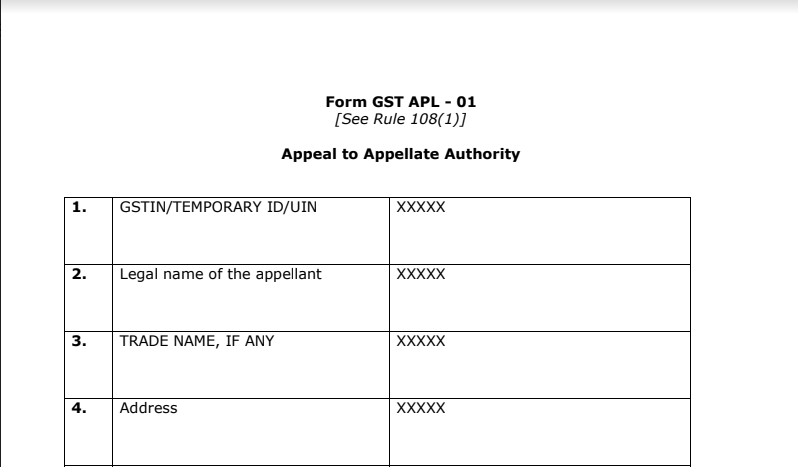 Form GST APL - 01
[See Rule 108(1)]

Appeal to Appellate Authority

| 1. | GSTIN/TEMPORARY ID/UIN | XXXXX |
|---|---|---|
| 2. | Legal name of the appellant | XXXXX |
| 3. | TRADE NAME, IF ANY | XXXXX |
| 4. | Address | XXXXX |